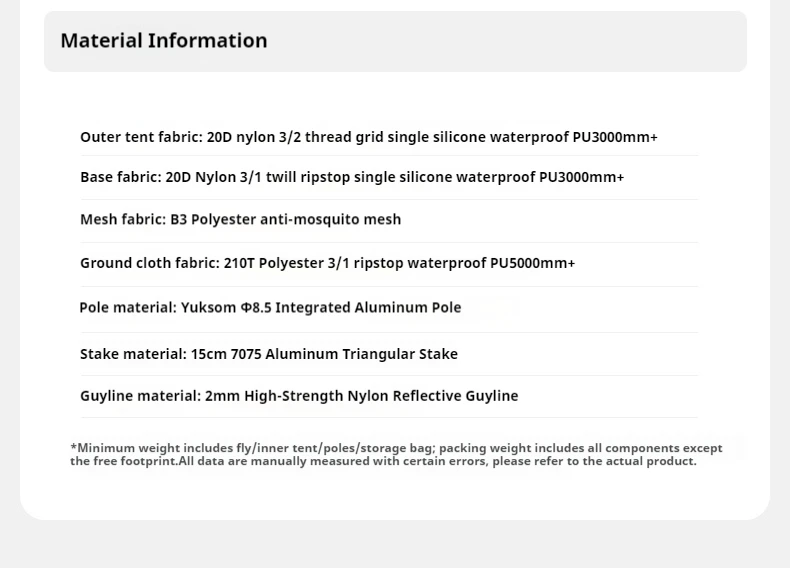 Material Information

Outer tent fabric: 20D nylon 3/2 thread grid single silicone waterproof PU3000mm+

Base fabric: 20D Nylon 3/1 twill ripstop single silicone waterproof PU3000mm+

Mesh fabric: B3 Polyester anti-mosquito mesh

Ground cloth fabric: 210T Polyester 3/1 ripstop waterproof PU5000mm+

Pole material: Yuksom Φ8.5 Integrated Aluminum Pole

Stake material: 15cm 7075 Aluminum Triangular Stake

Guyline material: 2mm High-Strength Nylon Reflective Guyline

*Minimum weight includes fly/inner tent/poles/storage bag; packing weight includes all components except the free footprint.All data are manually measured with certain errors, please refer to the actual product.